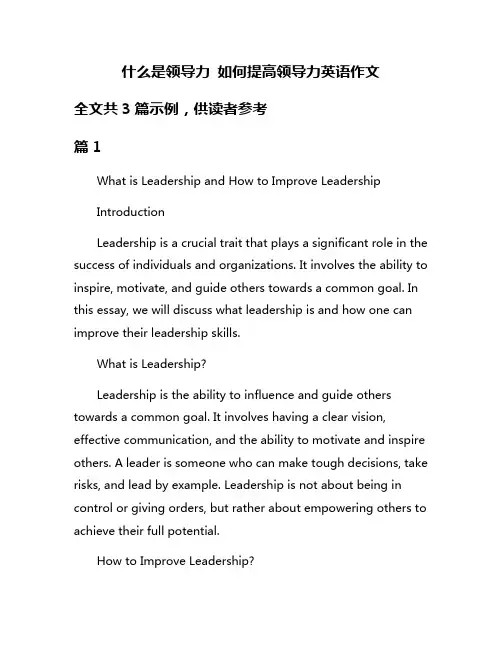 什么是领导力 如何提高领导力英语作文

全文共 3 篇示例，供读者参考

篇 1

What is Leadership and How to Improve Leadership

Introduction

Leadership is a crucial trait that plays a significant role in the success of individuals and organizations. It involves the ability to inspire, motivate, and guide others towards a common goal. In this essay, we will discuss what leadership is and how one can improve their leadership skills.

What is Leadership?

Leadership is the ability to influence and guide others towards a common goal. It involves having a clear vision, effective communication, and the ability to motivate and inspire others. A leader is someone who can make tough decisions, take risks, and lead by example. Leadership is not about being in control or giving orders, but rather about empowering others to achieve their full potential.

How to Improve Leadership?